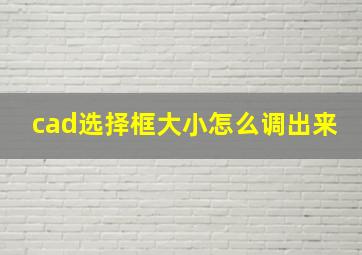 cad选择框大小怎么调出来